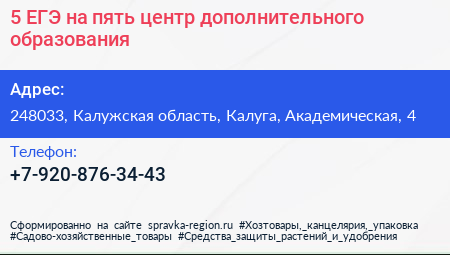 5 ЕГЭ на пять центр дополнительного образования

Адрес:

248033, Калужская область, Калуга, Академическая, 4

Телефон:

+7-920-876-34-43

Сформированно на сайте spravka-region.ru #Хозтовары,_канцелярия,_упаковка #Садово-хозяйственные_товары #Средства_защиты_растений_и_удобрения